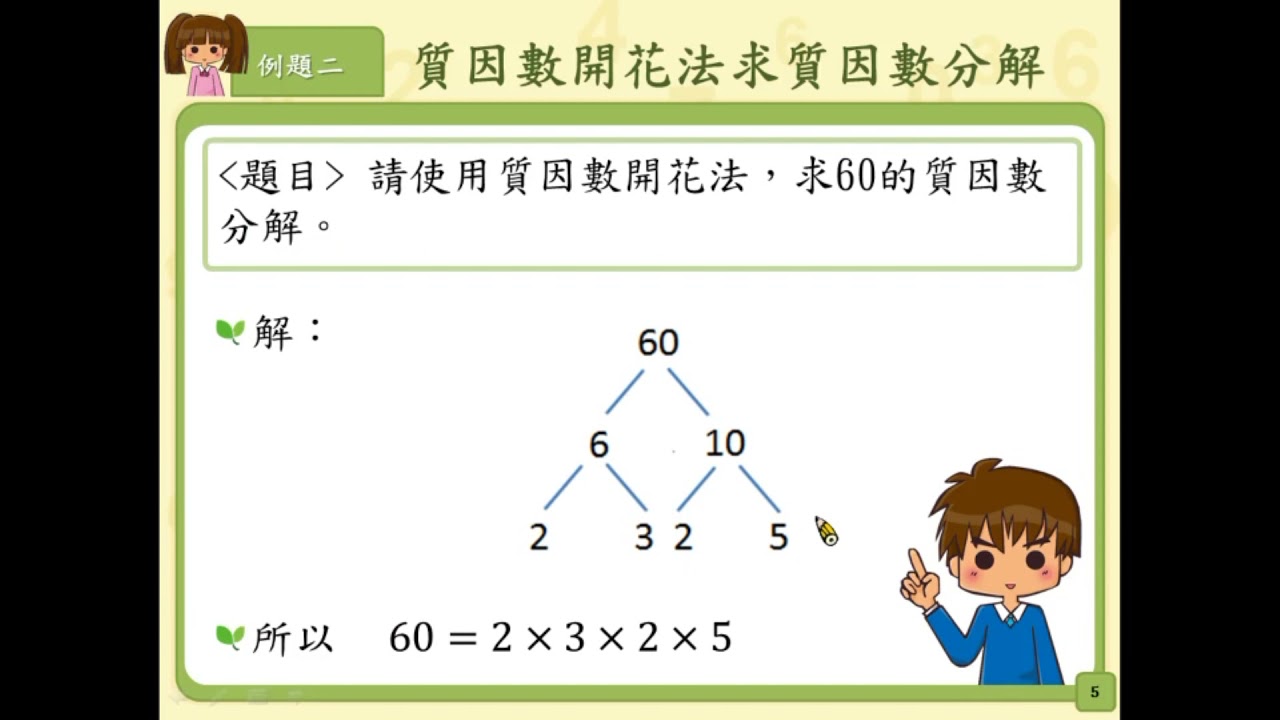 例題二

質因數開花法求質因數分解

<題目> 請使用質因數開花法，求60的質因數分解。

解：

60

6

10

2

3

2

5

所以 $60 = 2 \times 3 \times 2 \times 5$

5